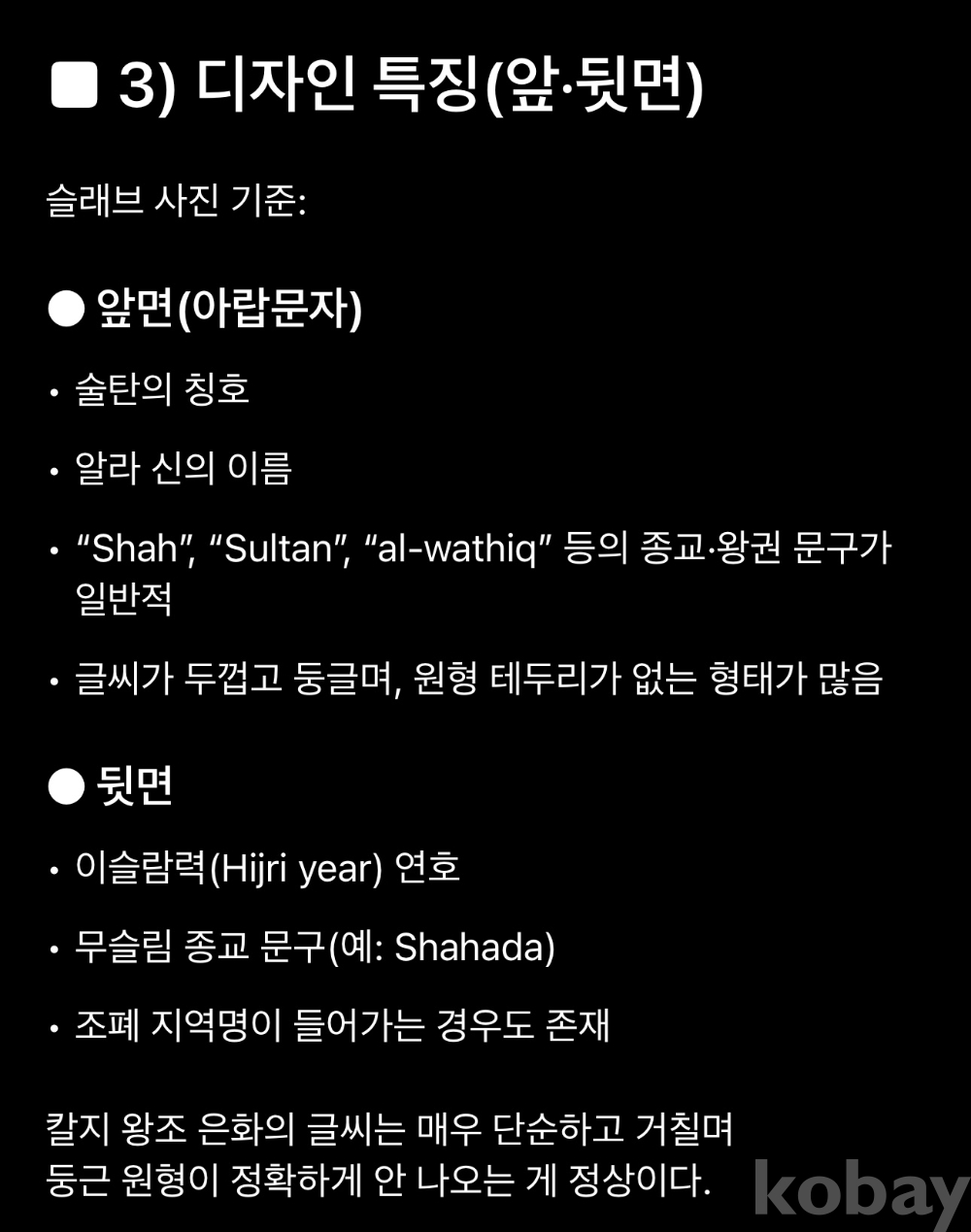 ■ 3) 디자인 특징(앞·뒷면)

슬래브 사진 기준:

● 앞면(아랍문자)

• 술탄의 칭호

• 알라 신의 이름

• “Shah”, “Sultan”, “al-wathiq” 등의 종교·왕권 문구가 일반적

• 글씨가 두껍고 둥글며, 원형 테두리가 없는 형태가 많음

● 뒷면

• 이슬람력(Hijri year) 연호

• 무슬림 종교 문구(예: Shahada)

• 조폐 지역명이 들어가는 경우도 존재

칼지 왕조 은화의 글씨는 매우 단순하고 거칠며
둥근 원형이 정확하게 안 나오는 게 정상이다.

kobay